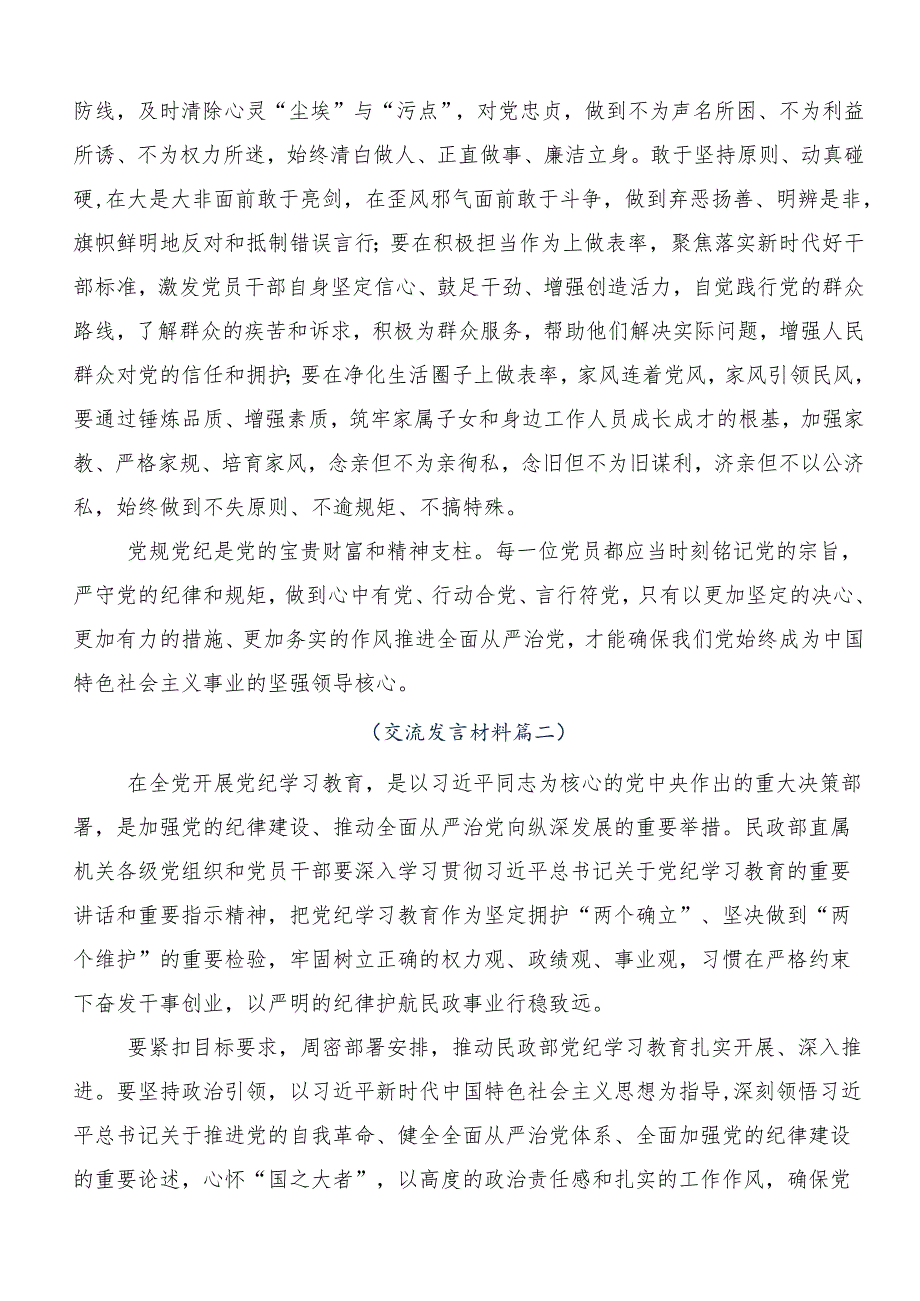 防线，及时清除心灵“尘埃”与“污点”，对党忠贞，做到不为声名所困、不为利益所诱、不为权力所迷，始终清白做人、正直做事、廉洁立身。敢于坚持原则、动真碰硬，在大是大非面前敢于亮剑，在歪风邪气面前敢于斗争，做到弃恶扬善、明辨是非，旗帜鲜明地反对和抵制错误言行；要在积极担当作为上做表率，聚焦落实新时代好干部标准，激发党员干部自身坚定信心、鼓足干劲、增强创造活力，自觉践行党的群众路线，了解群众的疾苦和诉求，积极为群众服务，帮助他们解决实际问题，增强人民群众对党的信任和拥护；要在净化生活圈子上做表率，家风连着党风，家风引领民风，要通过锤炼品质、增强素质，筑牢家属子女和身边工作人员成长成才的根基，加强家教、严格家规、培育家风，念亲但不为亲徇私，念旧但不为旧谋利，济亲但不以公济私，始终做到不失原则、不逾规矩、不搞特殊。

党规党纪是党的宝贵财富和精神支柱。每一位党员都应当时刻铭记党的宗旨，严守党的纪律和规矩，做到心中有党、行动合党、言行符党，只有以更加坚定的决心、更加有力的措施、更加务实的作风推进全面从严治党，才能确保我们党始终成为中国特色社会主义事业的坚强领导核心。

（交流发言材料篇二）

在全党开展党纪学习教育，是以习近平同志为核心的党中央作出的重大决策部署，是加强党的纪律建设、推动全面从严治党向纵深发展的重要举措。民政部直属机关各级党组织和党员干部要深入学习贯彻习近平总书记关于党纪学习教育的重要讲话和重要指示精神，把党纪学习教育作为坚定拥护“两个确立”、坚决做到“两个维护”的重要检验，牢固树立正确的权力观、政绩观、事业观，习惯在严格约束下奋发干事创业，以严明的纪律护航民政事业行稳致远。

要紧扣目标要求，周密部署安排，推动民政部党纪学习教育扎实开展、深入推进。要坚持政治引领，以习近平新时代中国特色社会主义思想为指导，深刻领悟习近平总书记关于推进党的自我革命、健全全面从严治党体系、全面加强党的纪律建设的重要论述，心怀“国之大者”，以高度的政治责任感和扎实的工作作风，确保党